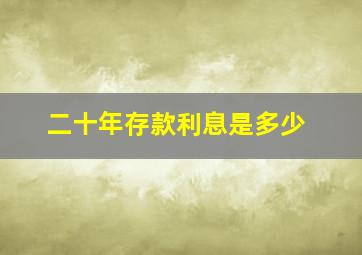 二十年存款利息是多少